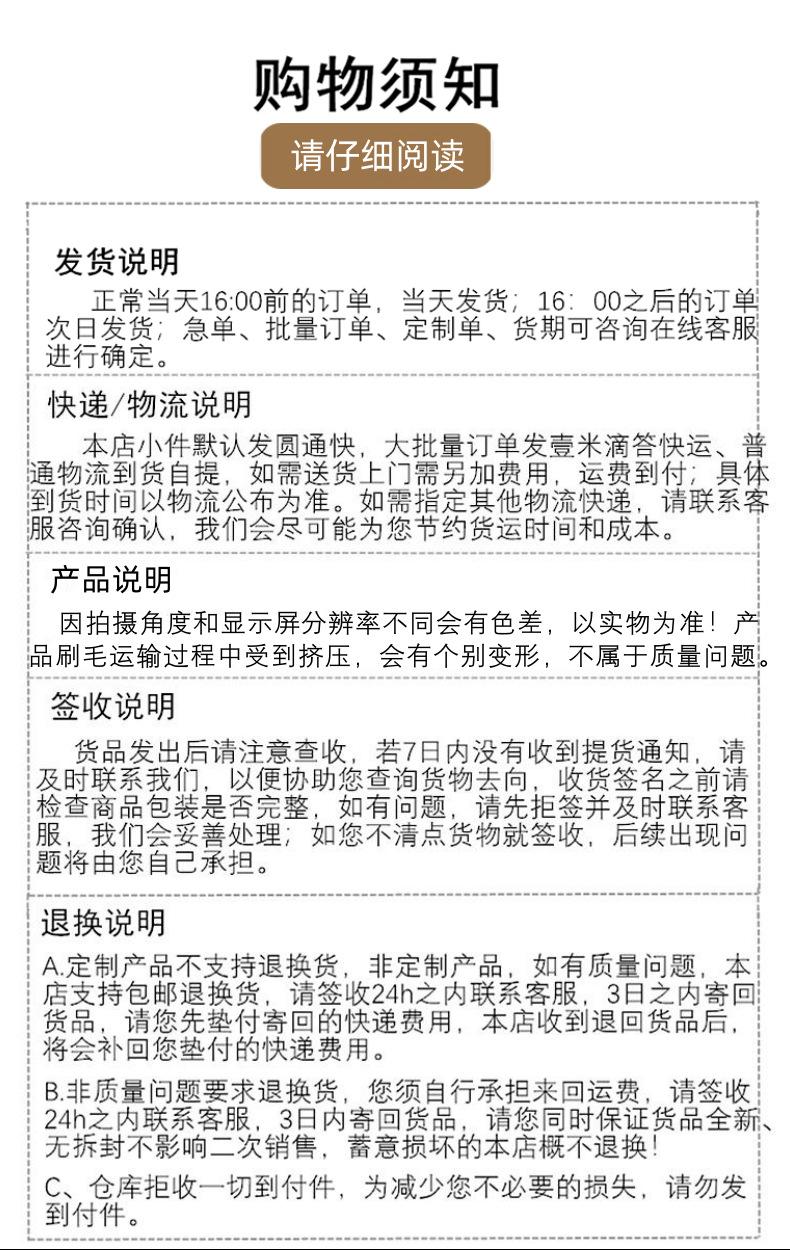 购物须知

请仔细阅读

发货说明

正常当天16:00前的订单，当天发货；16：00之后的订单次日发货；急单、批量订单、定制单、货期可咨询在线客服进行确定。

快递/物流说明

本店小件默认发圆通快，大批量订单发壹米滴答快运、普通物流到货自提，如需送货上门需另加费用，运费到付；具体到货时间以物流公布为准。如需指定其他物流快递，请联系客服咨询确认，我们会尽可能为您节约货运时间和成本。

产品说明

因拍摄角度和显示屏分辨率不同会有色差，以实物为准！产品刷毛运输过程中受到挤压，会有个别变形，不属于质量问题。

签收说明

货品发出后请注意查收，若7日内没有收到提货通知，请及时联系我们，以便协助您查询货物去向，收货签名之前请检查商品包装是否完整，如有问题，请先拒签并及时联系客服，我们会妥善处理；如您不清点货物就签收，后续出现问题将由您自己承担。

退换说明

A.定制产品不支持退换货，非定制产品，如有质量问题，本店支持包邮退换货，请签收24h之内联系客服，3日之内寄回货品，请您先垫付寄回的快递费用，本店收到退回货品后，将会补回您垫付的快递费用。

B.非质量问题要求退换货，您须自行承担来回运费，请签收24h之内联系客服，3日内寄回货品，请您同时保证货品全新、无拆封不影响二次销售，蓄意损坏的本店概不退换！

C、仓库拒收一切到付件，为减少您不必要的损失，请勿发到付件。